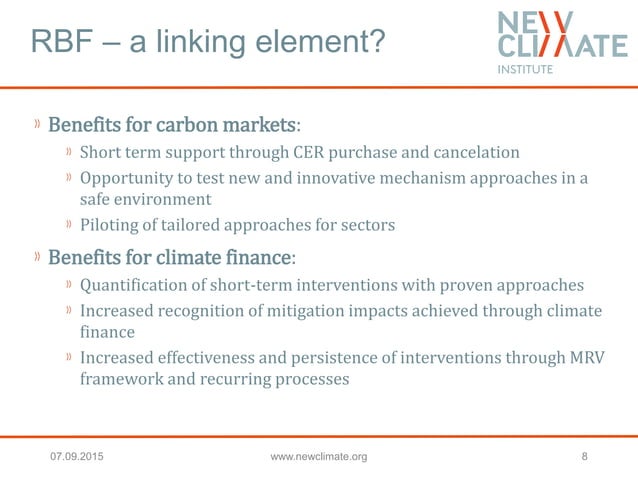 RBF – a linking element?

NEW CLIMATE INSTITUTE

» Benefits for carbon markets:

» Short term support through CER purchase and cancelation

» Opportunity to test new and innovative mechanism approaches in a safe environment

» Piloting of tailored approaches for sectors

» Benefits for climate finance:

» Quantification of short-term interventions with proven approaches

» Increased recognition of mitigation impacts achieved through climate finance

» Increased effectiveness and persistence of interventions through MRV framework and recurring processes

07.09.2015 www.newclimate.org 8